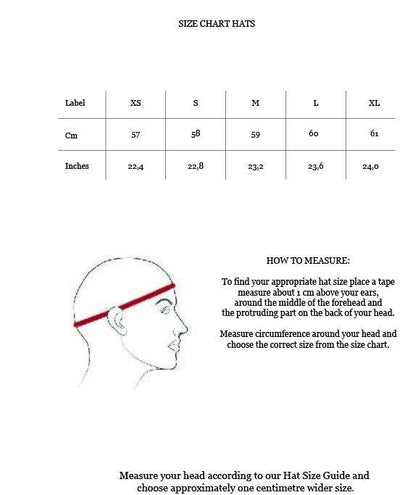 SIZE CHART HATS

| Label | XS | S | M | L | XL |
|---|---|---|---|---|---|
| Cm | 57 | 58 | 59 | 60 | 61 |
| Inches | 22,4 | 22,8 | 23,2 | 23,6 | 24,0 |

HOW TO MEASURE:

To find your appropriate hat size place a tape measure about 1 cm above your ears, around the middle of the forehead and the protruding part on the back of your head.

Measure circumference around your head and choose the correct size from the size chart.

Measure your head according to our Hat Size Guide and choose approximately one centimetre wider size.